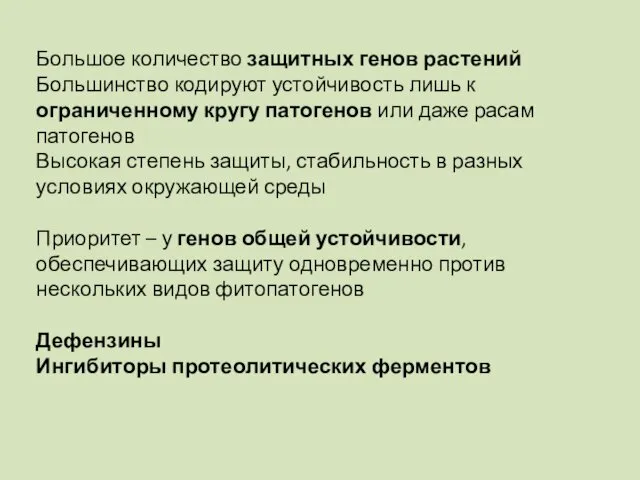 Большое количество защитных генов растений
Большинство кодируют устойчивость лишь к ограниченному кругу патогенов или даже расам патогенов
Высокая степень защиты, стабильность в разных условиях окружающей среды

Приоритет – у генов общей устойчивости, обеспечивающих защиту одновременно против нескольких видов фитопатогенов

Дефензины
Ингибиторы протеолитических ферментов